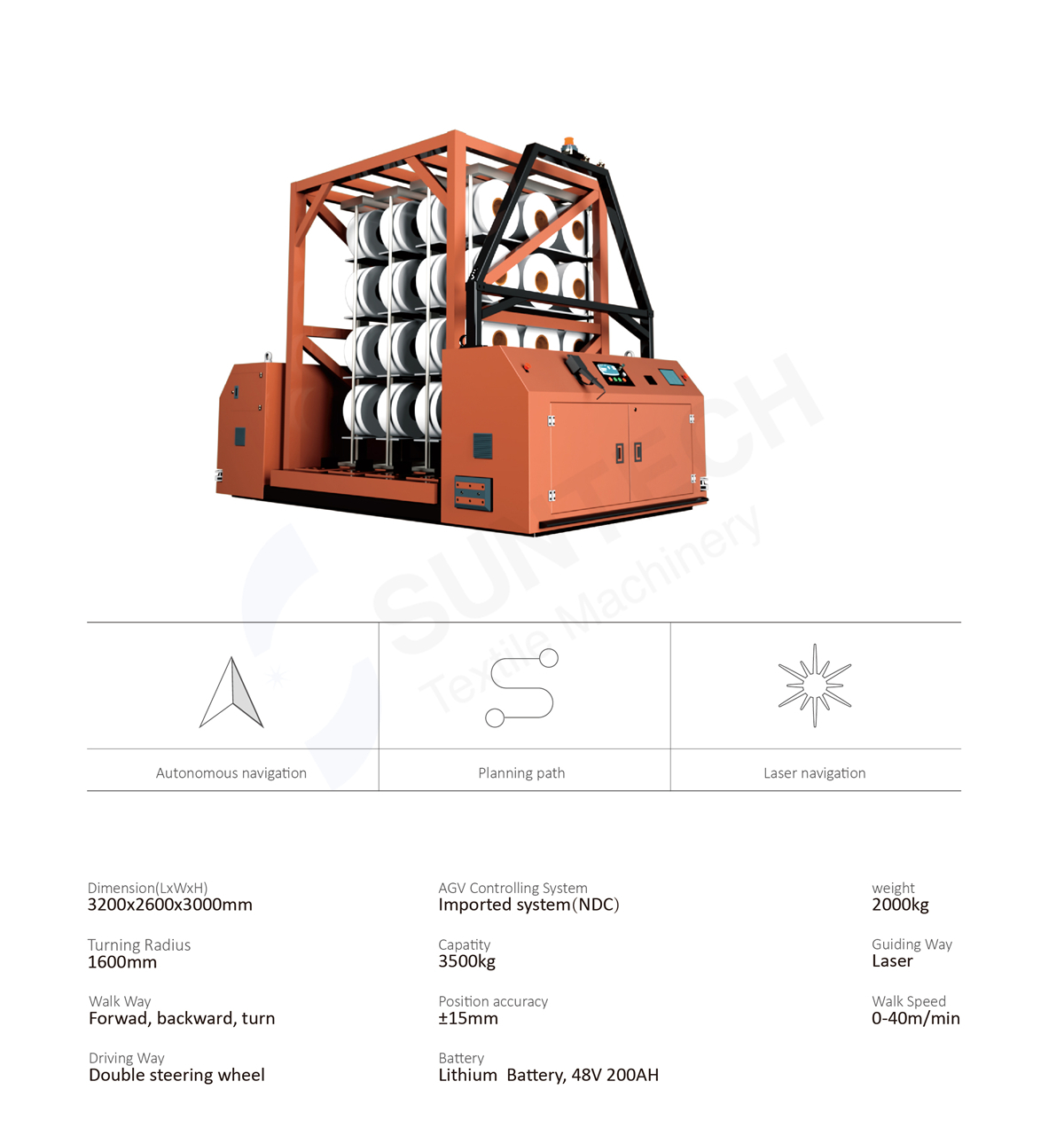 SUNTECH
Textile Machinery

Autonomous navigation

Planning path

Laser navigation

Dimension(LxWxH)
3200x2600x3000mm

Turning Radius
1600mm

Walk Way
Forwad, backward, turn

Driving Way
Double steering wheel

AGV Controlling System
Imported system(NDC)

Capatity
3500kg

Position accuracy
±15mm

Battery
Lithium Battery, 48V 200AH

weight
2000kg

Guiding Way
Laser

Walk Speed
0-40m/min